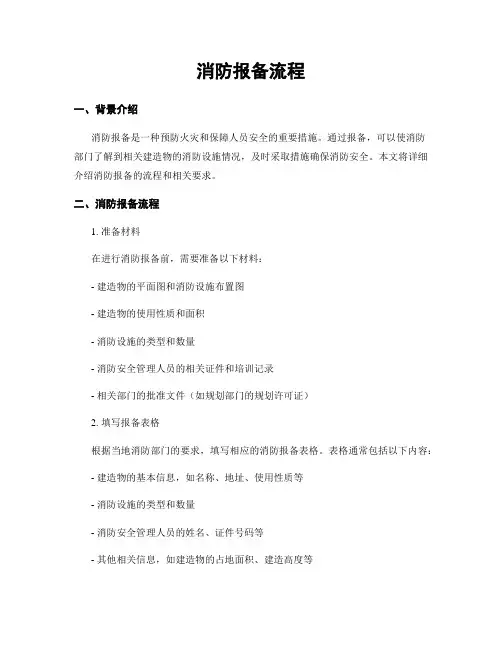 消防报备流程

一、背景介绍

消防报备是一种预防火灾和保障人员安全的重要措施。通过报备，可以使消防部门了解到相关建造物的消防设施情况，及时采取措施确保消防安全。本文将详细介绍消防报备的流程和相关要求。

二、消防报备流程

1. 准备材料

在进行消防报备前，需要准备以下材料：

- 建造物的平面图和消防设施布置图

- 建造物的使用性质和面积

- 消防设施的类型和数量

- 消防安全管理人员的相关证件和培训记录

- 相关部门的批准文件（如规划部门的规划许可证）

2. 填写报备表格

根据当地消防部门的要求，填写相应的消防报备表格。表格通常包括以下内容：

- 建造物的基本信息，如名称、地址、使用性质等

- 消防设施的类型和数量

- 消防安全管理人员的姓名、证件号码等

- 其他相关信息，如建造物的占地面积、建造高度等